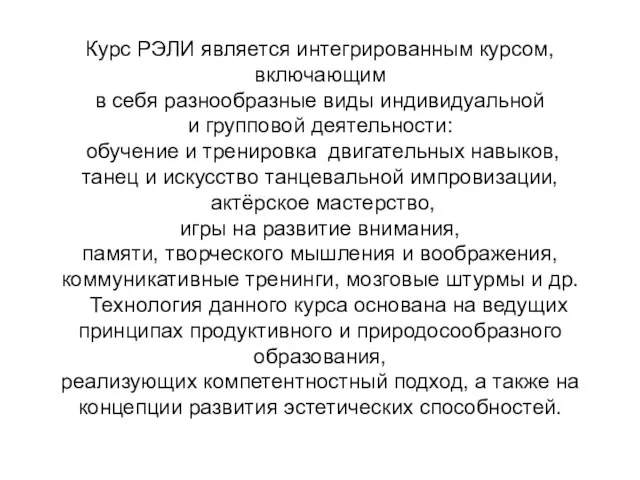 Курс РЭЛИ является интегрированным курсом, включающим в себя разнообразные виды индивидуальной и групповой деятельности: обучение и тренировка двигательных навыков, танец и искусство танцевальной импровизации, актёрское мастерство, игры на развитие внимания, памяти, творческого мышления и воображения, коммуникативные тренинги, мозговые штурмы и др.

Технология данного курса основана на ведущих принципах продуктивного и природосообразного образования, реализующих компетентностный подход, а также на концепции развития эстетических способностей.